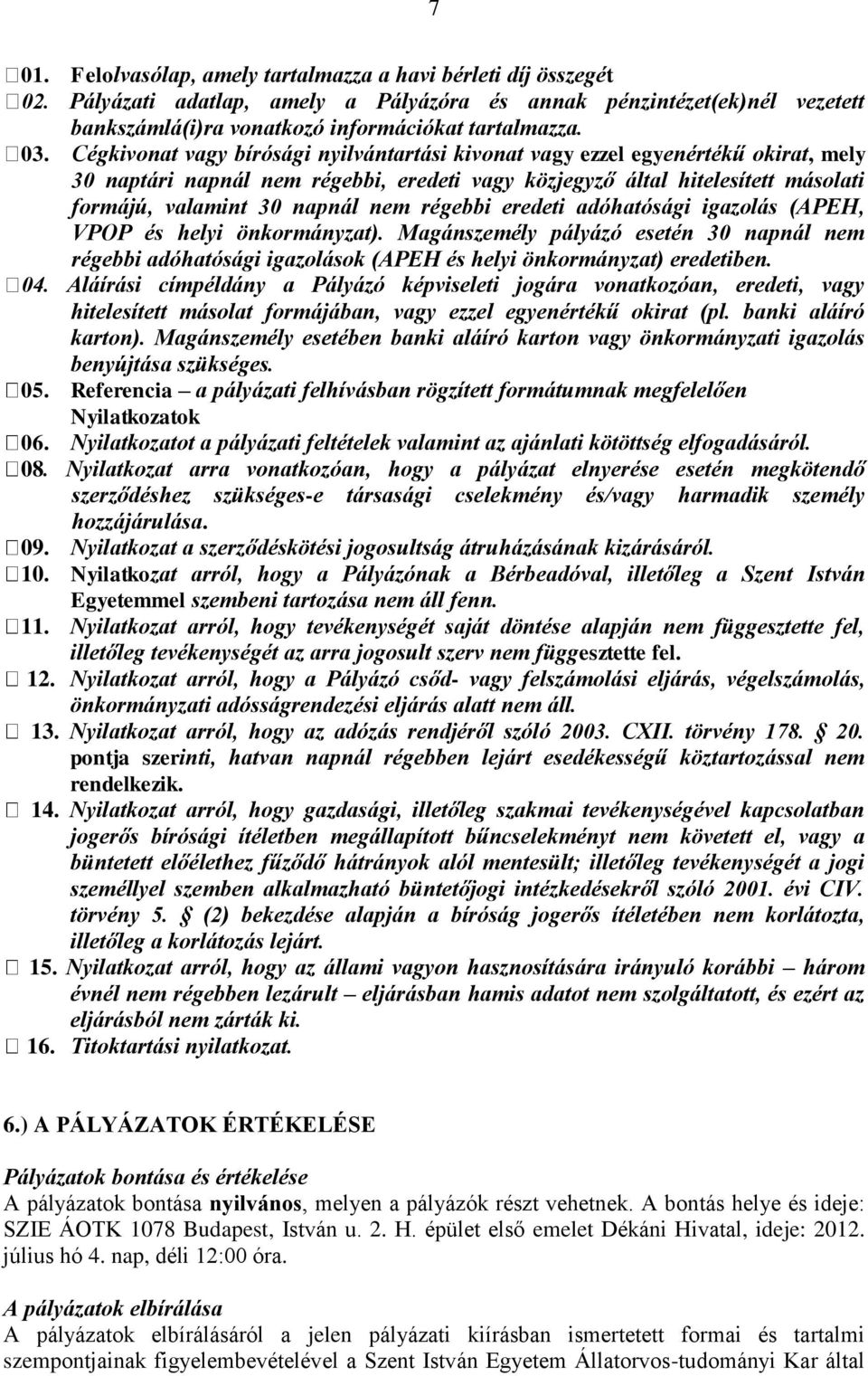 7

01. Felolvasólap, amely tartalmazza a havi bérleti díj összegét
02. Pályázati adatlap, amely a Pályázóra és annak pénzintézet(ek)nél vezetett bankszámlá(i)ra vonatkozó információkat tartalmazza.
03. Cégkivonat vagy bírósági nyilvántartási kivonat vagy ezzel egyenértékű okirat, mely 30 naptári napnál nem régebbi, eredeti vagy közjegyző által hitelesített másolati formájú, valamint 30 napnál nem régebbi eredeti adóhatósági igazolás (APEH, VPOP és helyi önkormányzat). Magánszemély pályázó esetén 30 napnál nem régebbi adóhatósági igazolások (APEH és helyi önkormányzat) eredetiben.
04. Aláírási címpéldány a Pályázó képviseleti jogára vonatkozóan, eredeti, vagy hitelesített másolat formájában, vagy ezzel egyenértékű okirat (pl. banki aláíró karton). Magánszemély esetében banki aláíró karton vagy önkormányzati igazolás benyújtása szükséges.
05. Referencia – a pályázati felhívásban rögzített formátumnak megfelelően Nyilatkozatok
06. Nyilatkozatot a pályázati feltételek valamint az ajánlati kötöttség elfogadásáról.
08. Nyilatkozat arra vonatkozóan, hogy a pályázat elnyerése esetén megkötendő szerződéshez szükséges-e társasági cselekmény és/vagy harmadik személy hozzájárulása.
09. Nyilatkozat a szerződéskötési jogosultság átruházásának kizárásáról.
10. Nyilatkozat arról, hogy a Pályázónak a Bérbeadóval, illetőleg a Szent István Egyetemmel szembeni tartozása nem áll fenn.
11. Nyilatkozat arról, hogy tevékenységét saját döntése alapján nem függesztette fel, illetőleg tevékenységét az arra jogosult szerv nem függesztette fel.
12. Nyilatkozat arról, hogy a Pályázó csőd- vagy felszámolási eljárás, végelszámolás, önkormányzati adósságrendezési eljárás alatt nem áll.
13. Nyilatkozat arról, hogy az adózás rendjéről szóló 2003. CXII. törvény 178. § 20. pontja szerinti, hatvan napnál régebben lejárt esedékességű köztartozással nem rendelkezik.
14. Nyilatkozat arról, hogy gazdasági, illetőleg szakmai tevékenységével kapcsolatban jogerős bírósági ítéletben megállapított bűncselekményt nem követett el, vagy a büntetett előélethez fűződő hátrányok alól mentesült; illetőleg tevékenységét a jogi személlyel szemben alkalmazható büntetőjogi intézkedésekről szóló 2001. évi CIV. törvény 5. § (2) bekezdése alapján a bíróság jogerős ítéletében nem korlátozta, illetőleg a korlátozás lejárt.
15. Nyilatkozat arról, hogy az állami vagyon hasznosítására irányuló korábbi – három évnél nem régebben lezárult – eljárásban hamis adatot nem szolgáltatott, és ezért az eljárásból nem zárták ki.
16. Titoktartási nyilatkozat.

6.) A PÁLYÁZATOK ÉRTÉKELÉSE

Pályázatok bontása és értékelése
A pályázatok bontása nyilvános, melyen a pályázók részt vehetnek. A bontás helye és ideje: SZIE ÁOTK 1078 Budapest, István u. 2. H. épület első emelet Dékáni Hivatal, ideje: 2012. július hó 4. nap, déli 12:00 óra.

A pályázatok elbírálása
A pályázatok elbírálásáról a jelen pályázati kiírásban ismertetett formai és tartalmi szempontjainak figyelembevételével a Szent István Egyetem Állatorvos-tudományi Kar által